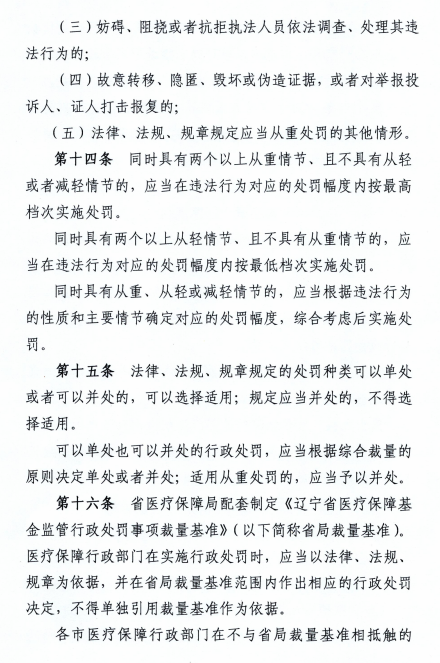 （三）妨碍、阻挠或者抗拒执法人员依法调查、处理其违法行为的；

（四）故意转移、隐匿、毁坏或伪造证据，或者对举报投诉人、证人打击报复的；

（五）法律、法规、规章规定应当从重处罚的其他情形。

第十四条　同时具有两个以上从重情节、且不具有从轻或者减轻情节的，应当在违法行为对应的处罚幅度内按最高档次实施处罚。

同时具有两个以上从轻情节、且不具有从重情节的，应当在违法行为对应的处罚幅度内按最低档次实施处罚。

同时具有从重、从轻或减轻情节的，应当根据违法行为的性质和主要情节确定对应的处罚幅度，综合考虑后实施处罚。

第十五条　法律、法规、规章规定的处罚种类可以单处或者可以并处的，可以选择适用；规定应当并处的，不得选择适用。

可以单处也可以并处的行政处罚，应当根据综合裁量的原则决定单处或者并处；适用从重处罚的，应当予以并处。

第十六条　省医疗保障局配套制定《辽宁省医疗保障基金监管行政处罚事项裁量基准》（以下简称省局裁量基准）。医疗保障行政部门在实施行政处罚时，应当以法律、法规、规章为依据，并在省局裁量基准范围内作出相应的行政处罚决定，不得单独引用裁量基准作为依据。

各市医疗保障行政部门在不与省局裁量基准相抵触的